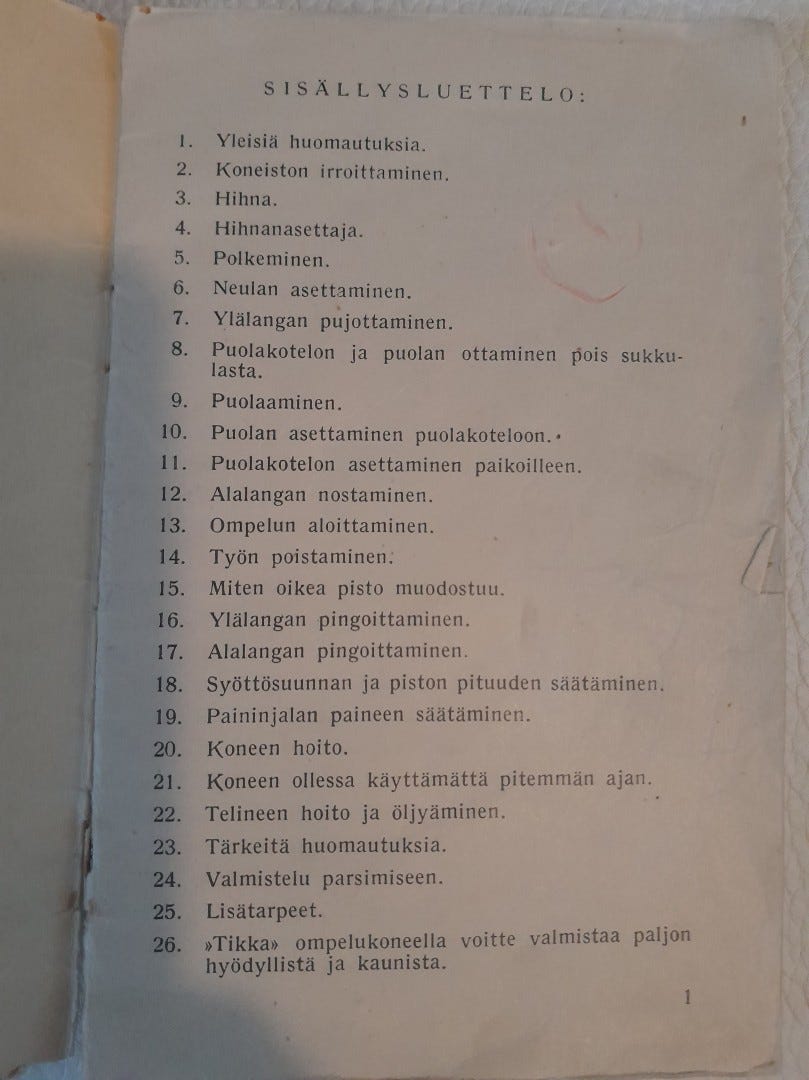 SISÄLLYSLUETTELO:

1. Yleisiä huomautuksia.
2. Koneiston irroittaminen.
3. Hihna.
4. Hihnanasettaja.
5. Polkeminen.
6. Neulan asettaminen.
7. Ylälangan pujottaminen.
8. Puolakotelon ja puolan ottaminen pois sukkulasta.
9. Puolaaminen.
10. Puolan asettaminen puolakoteloon.
11. Puolakotelon asettaminen paikoilleen.
12. Alalangan nostaminen.
13. Ompelun aloittaminen.
14. Työn poistaminen.
15. Miten oikea pisto muodostuu.
16. Ylälangan pingoittaminen.
17. Alalangan pingoittaminen.
18. Syöttösuunnan ja piston pituuden säätäminen.
19. Paininjalan paineen säätäminen.
20. Koneen hoito.
21. Koneen ollessa käyttämättä pitemmän ajan.
22. Telineen hoito ja öljyäminen.
23. Tärkeitä huomautuksia.
24. Valmistelu parsimiseen.
25. Lisätarpeet.
26. »Tikka» ompelukoneella voitte valmistaa paljon hyödyllistä ja kaunista.

1